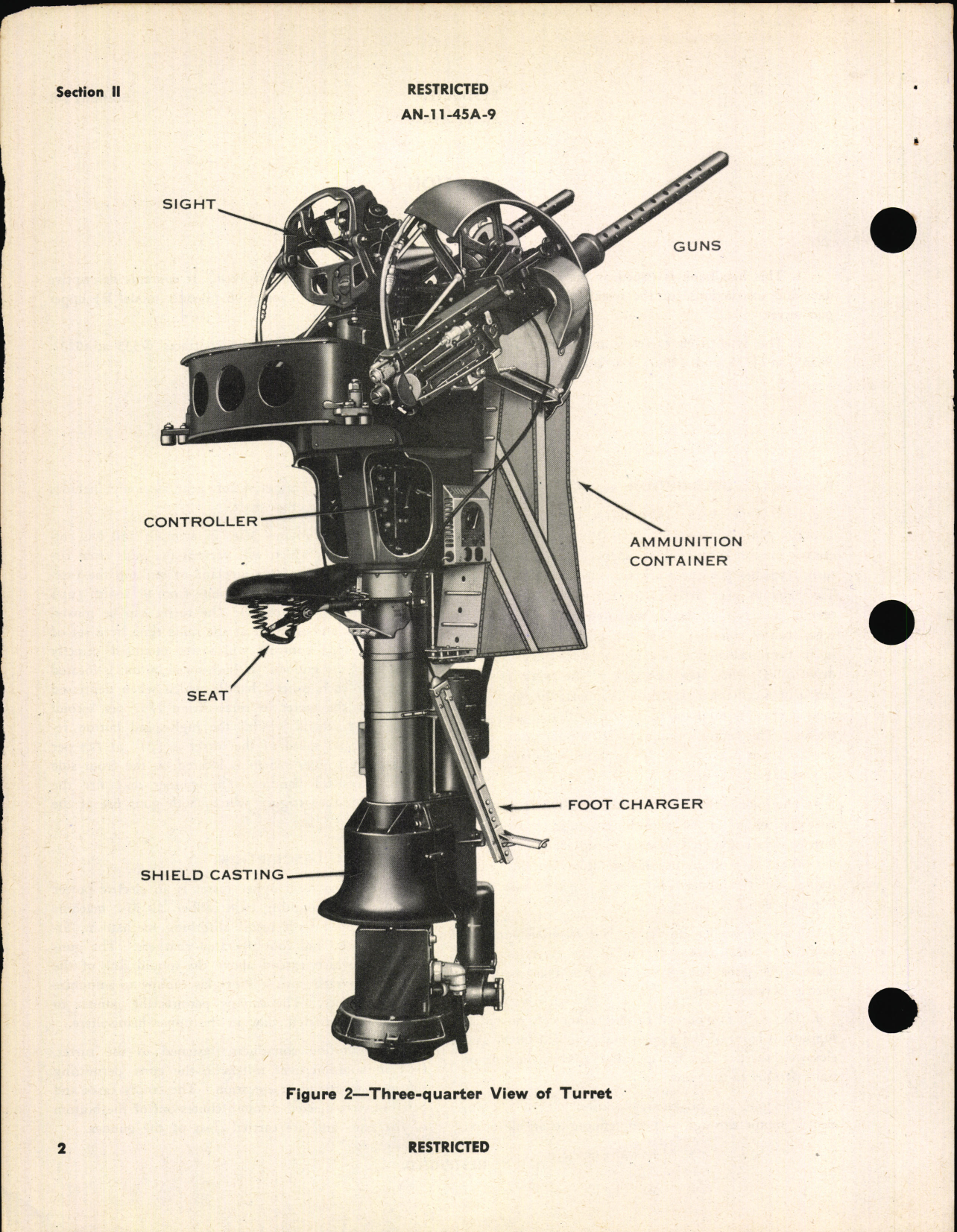 Section II

RESTRICTED
AN-11-45A-9

SIGHT

GUNS

CONTROLLER

AMMUNITION CONTAINER

SEAT

FOOT CHARGER

SHIELD CASTING

Figure 2—Three-quarter View of Turret

2

RESTRICTED